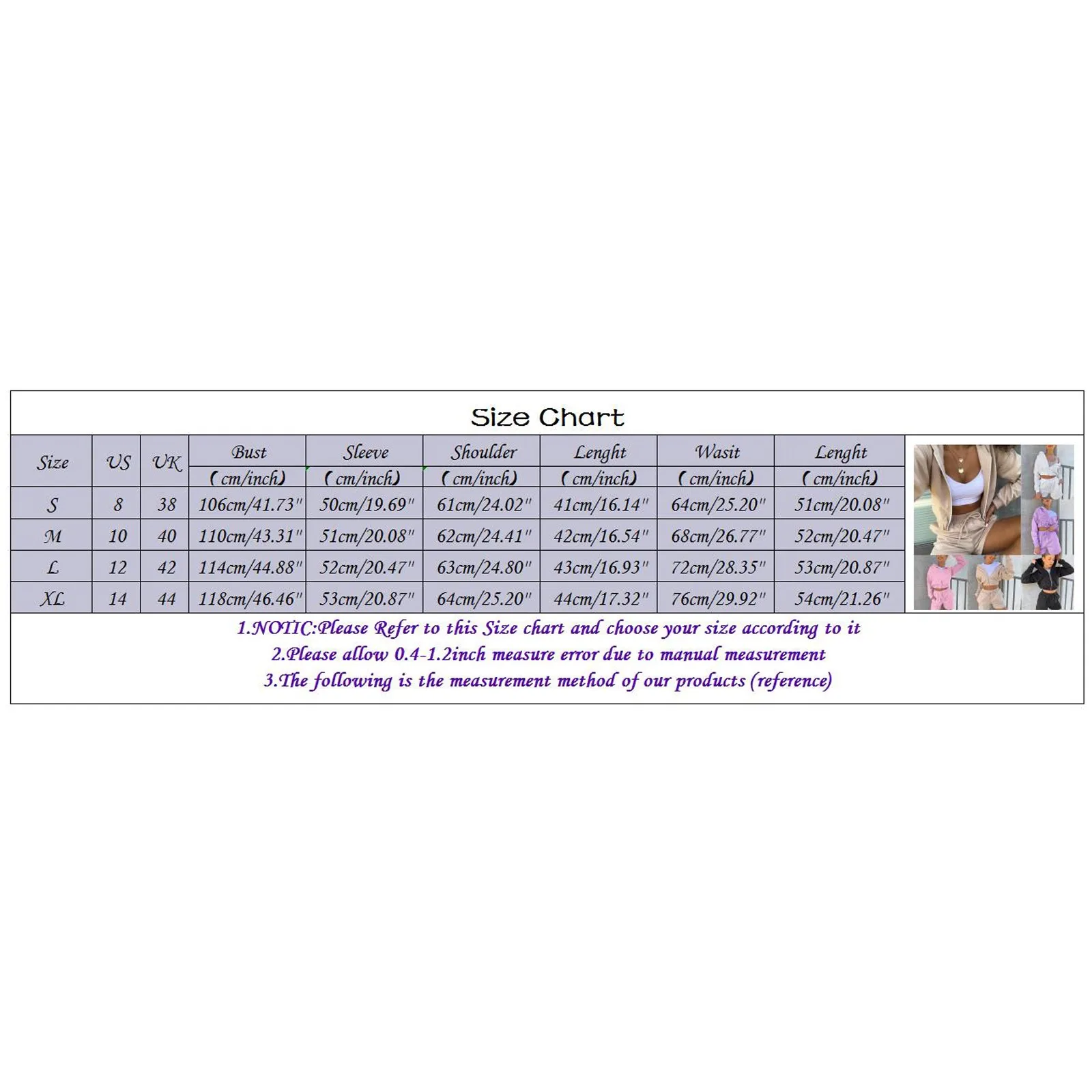 Size Chart

| Size | US | UK | Bust (cm/inch) | Sleeve (cm/inch) | Shoulder (cm/inch) | Lenght (cm/inch) | Wasit (cm/inch) | Lenght (cm/inch) |
|---|---|---|---|---|---|---|---|---|
| S | 8 | 38 | 106cm/41.73" | 50cm/19.69" | 61cm/24.02" | 41cm/16.14" | 64cm/25.20" | 51cm/20.08" |
| M | 10 | 40 | 110cm/43.31" | 51cm/20.08" | 62cm/24.41" | 42cm/16.54" | 68cm/26.77" | 52cm/20.47" |
| L | 12 | 42 | 114cm/44.88" | 52cm/20.47" | 63cm/24.80" | 43cm/16.93" | 72cm/28.35" | 53cm/20.87" |
| XL | 14 | 44 | 118cm/46.46" | 53cm/20.87" | 64cm/25.20" | 44cm/17.32" | 76cm/29.92" | 54cm/21.26" |

1.NOTIC:Please Refer to this Size chart and choose your size according to it
2.Please allow 0.4-1.2inch measure error due to manual measurement
3.The following is the measurement method of our products (reference)